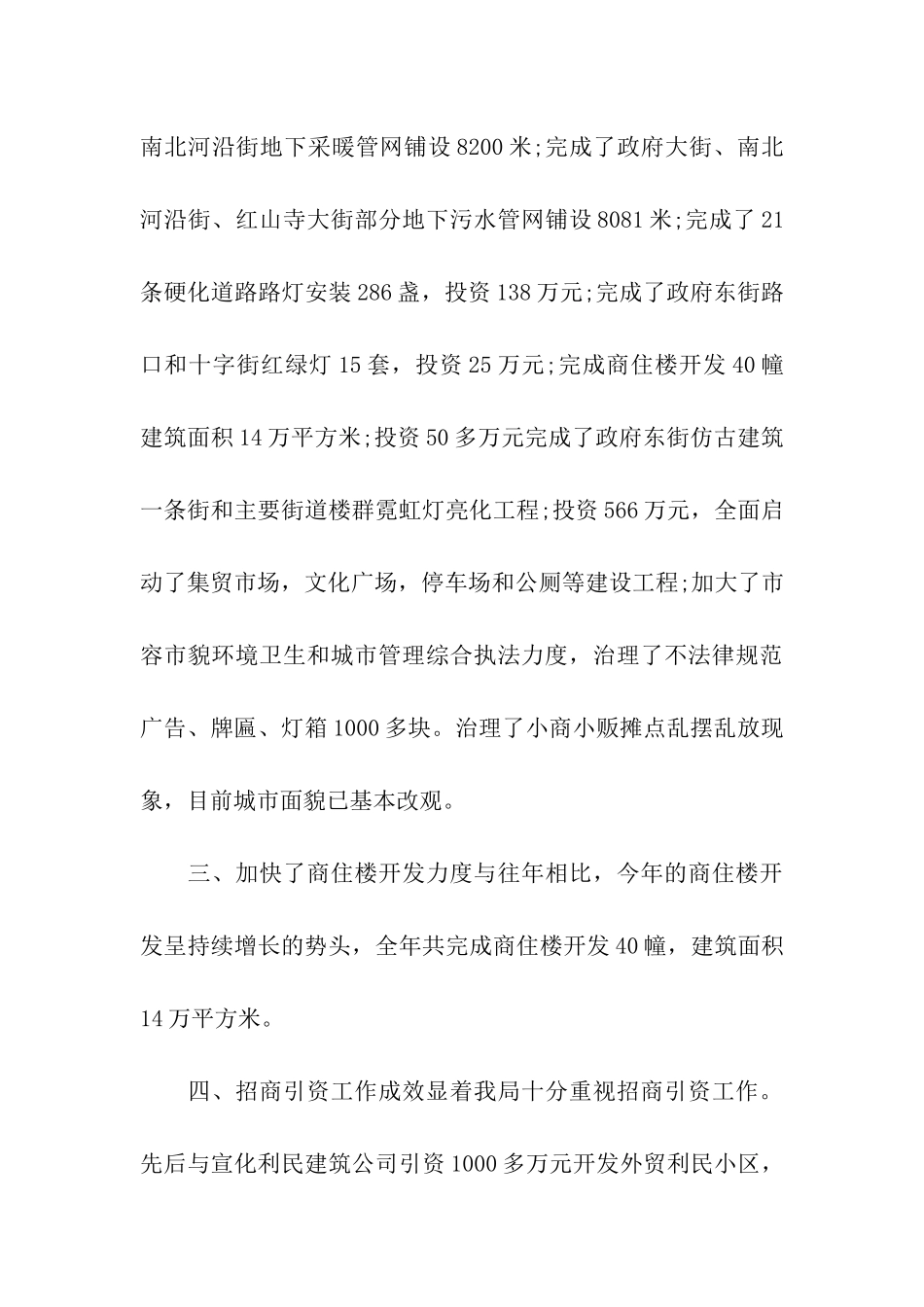 南北河沿街地下采暖管网铺设8200米;完成了政府大街、南北河沿街、红山寺大街部分地下污水管网铺设8081米;完成了21条硬化道路路灯安装286盏，投资138万元;完成了政府东街路口和十字街红绿灯15套，投资25万元;完成商住楼开发40幢建筑面积14万平方米;投资50多万元完成了政府东街仿古建筑一条街和主要街道楼群霓虹灯亮化工程;投资566万元，全面启动了集贸市场，文化广场，停车场和公厕等建设工程;加大了市容市貌环境卫生和城市管理综合执法力度，治理了不法律规范广告、牌匾、灯箱1000多块。治理了小商小贩摊点乱摆乱放现象，目前城市面貌已基本改观。

三、加快了商住楼开发力度与往年相比，今年的商住楼开发呈持续增长的势头，全年共完成商住楼开发40幢，建筑面积14万平方米。

四、招商引资工作成效显着我局十分重视招商引资工作。先后与宣化利民建筑公司引资1000多万元开发外贸利民小区，